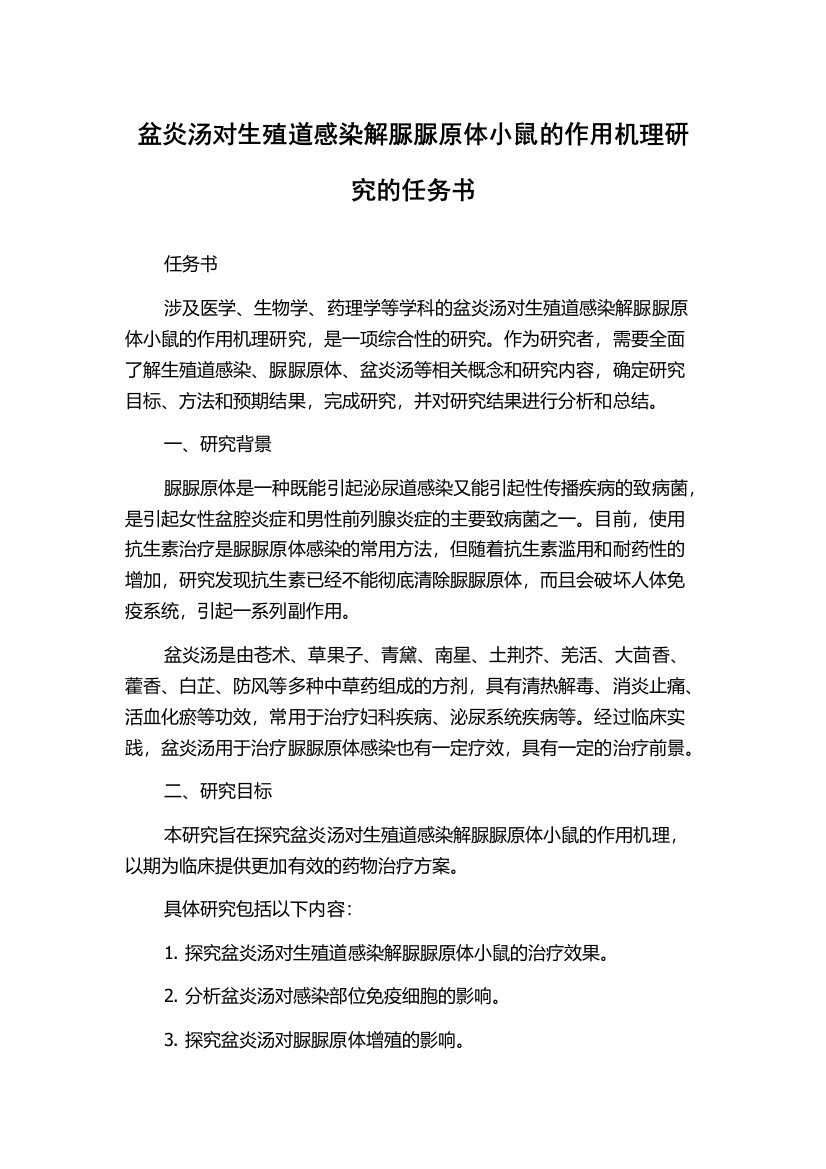 盆炎汤对生殖道感染解脲脲原体小鼠的作用机理研究的任务书

任务书

涉及医学、生物学、药理学等学科的盆炎汤对生殖道感染解脲脲原体小鼠的作用机理研究，是一项综合性的研究。作为研究者，需要全面了解生殖道感染、脲脲原体、盆炎汤等相关概念和研究内容，确定研究目标、方法和预期结果，完成研究，并对研究结果进行分析和总结。

一、研究背景

脲脲原体是一种既能引起泌尿道感染又能引起性传播疾病的致病菌，是引起女性盆腔炎症和男性前列腺炎症的主要致病菌之一。目前，使用抗生素治疗是脲脲原体感染的常用方法，但随着抗生素滥用和耐药性的增加，研究发现抗生素已经不能彻底清除脲脲原体，而且会破坏人体免疫系统，引起一系列副作用。

盆炎汤是由苍术、草果子、青黛、南星、土荆芥、羌活、大茴香、藿香、白芷、防风等多种中草药组成的方剂，具有清热解毒、消炎止痛、活血化瘀等功效，常用于治疗妇科疾病、泌尿系统疾病等。经过临床实践，盆炎汤用于治疗脲脲原体感染也有一定疗效，具有一定的治疗前景。

二、研究目标

本研究旨在探究盆炎汤对生殖道感染解脲脲原体小鼠的作用机理，以期为临床提供更加有效的药物治疗方案。

具体研究包括以下内容：

1. 探究盆炎汤对生殖道感染解脲脲原体小鼠的治疗效果。

2. 分析盆炎汤对感染部位免疫细胞的影响。

3. 探究盆炎汤对脲脲原体增殖的影响。